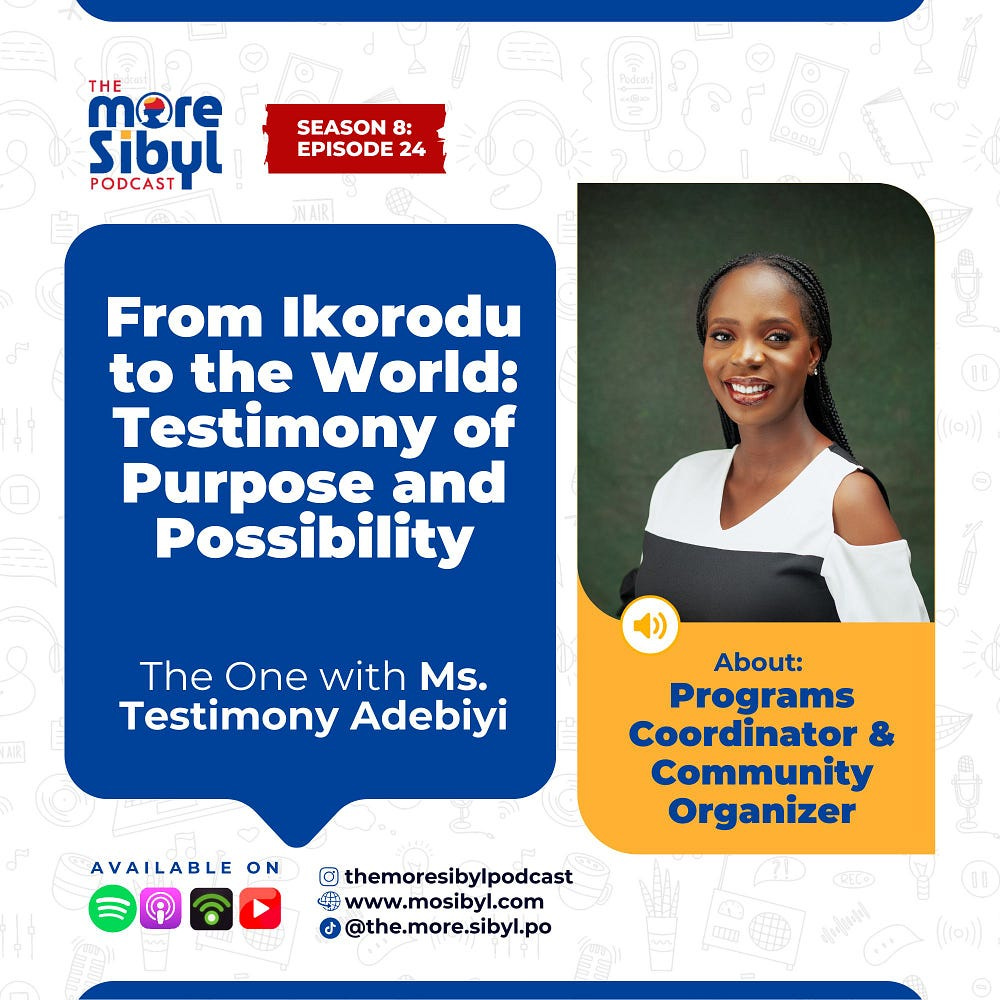 THE
more
Sibyl
PODCAST

SEASON 8:
EPISODE 24

From Ikorodu to the World: Testimony of Purpose and Possibility

The One with Ms. Testimony Adebiyi

About:
Programs Coordinator & Community Organizer

AVAILABLE ON

themoresibylpodcast
www.mosibyl.com
@the.more.sibyl.po